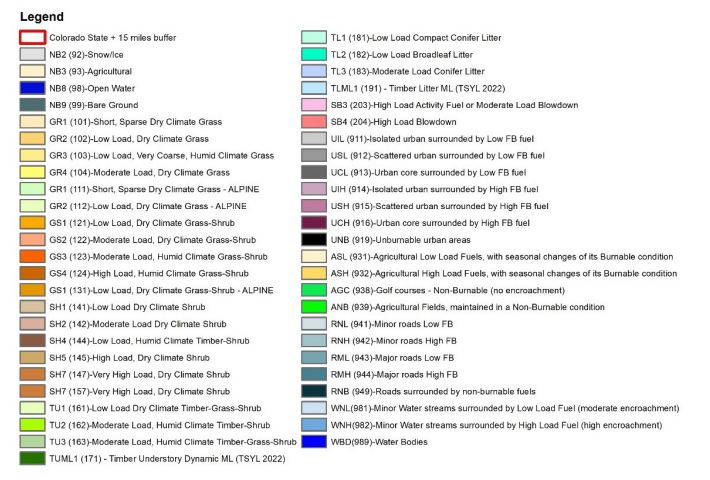 Legend

Colorado State + 15 miles buffer
NB2 (92)-Snow/Ice
NB3 (93)-Agricultural
NB8 (98)-Open Water
NB9 (99)-Bare Ground
GR1 (101)-Short, Sparse Dry Climate Grass
GR2 (102)-Low Load, Dry Climate Grass
GR3 (103)-Low Load, Very Coarse, Humid Climate Grass
GR4 (104)-Moderate Load, Dry Climate Grass
GR1 (111)-Short, Sparse Dry Climate Grass - ALPINE
GR2 (112)-Low Load, Dry Climate Grass - ALPINE
GS1 (121)-Low Load, Dry Climate Grass-Shrub
GS2 (122)-Moderate Load, Dry Climate Grass-Shrub
GS3 (123)-Moderate Load, Humid Climate Grass-Shrub
GS4 (124)-High Load, Humid Climate Grass-Shrub
GS1 (131)-Low Load, Dry Climate Grass-Shrub - ALPINE
SH1 (141)-Low Load Dry Climate Shrub
SH2 (142)-Moderate Load Dry Climate Shrub
SH4 (144)-Low Load, Humid Climate Timber-Shrub
SH5 (145)-High Load, Dry Climate Shrub
SH7 (147)-Very High Load, Dry Climate Shrub
SH7 (157)-Very High Load, Dry Climate Shrub
TU1 (161)-Low Load Dry Climate Timber-Grass-Shrub
TU2 (162)-Moderate Load, Humid Climate Timber-Shrub
TU3 (163)-Moderate Load, Humid Climate Timber-Grass-Shrub
TUML1 (171) - Timber Understory Dynamic ML (TSYL 2022)

TL1 (181)-Low Load Compact Conifer Litter
TL2 (182)-Low Load Broadleaf Litter
TL3 (183)-Moderate Load Conifer Litter
TLML1 (191) - Timber Litter ML (TSYL 2022)
SB3 (203)-High Load Activity Fuel or Moderate Load Blowdown
SB4 (204)-High Load Blowdown
UIL (911)-Isolated urban surrounded by Low FB fuel
USL (912)-Scattered urban surrounded by Low FB fuel
UCL (913)-Urban core surrounded by Low FB fuel
UIH (914)-Isolated urban surrounded by High FB fuel
USH (915)-Scattered urban surrounded by High FB fuel
UCH (916)-Urban core surrounded by High FB fuel
UNB (919)-Unburnable urban areas
ASL (931)-Agricultural Low Load Fuels, with seasonal changes of its Burnable condition
ASH (932)-Agricultural High Load Fuels, with seasonal changes of its Burnable condition
AGC (938)-Golf courses - Non-Burnable (no encroachment)
ANB (939)-Agricultural Fields, maintained in a Non-Burnable condition
RNL (941)-Minor roads Low FB
RNH (942)-Minor roads High FB
RML (943)-Major roads Low FB
RMH (944)-Major roads High FB
RNB (949)-Roads surrounded by non-burnable fuels
WNL(981)-Minor Water streams surrounded by Low Load Fuel (moderate encroachment)
WNH(982)-Minor Water streams surrounded by High Load Fuel (high encroachment)
WBD(989)-Water Bodies